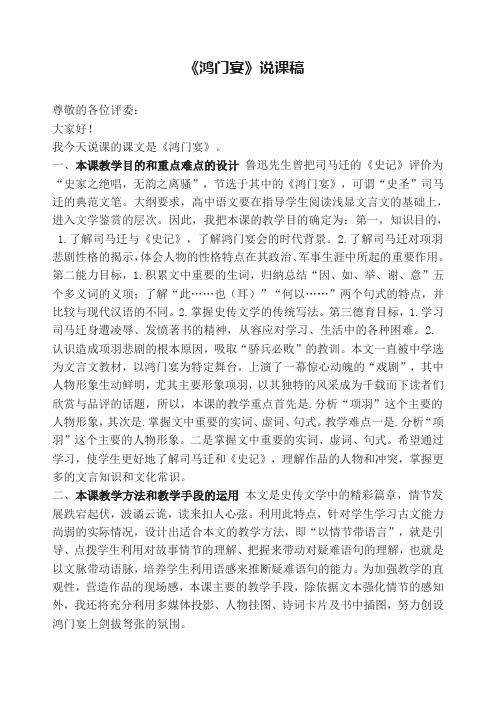 《鸿门宴》说课稿

尊敬的各位评委：

大家好！

我今天说课的课文是《鸿门宴》。

一、本课教学目的和重点难点的设计 鲁迅先生曾把司马迁的《史记》评价为“史家之绝唱，无韵之离骚”，节选于其中的《鸿门宴》，可谓“史圣”司马迁的典范文笔。大纲要求，高中语文要在指导学生阅读浅显文言文的基础上，进入文学鉴赏的层次。因此，我把本课的教学目的确定为：第一，知识目的，1.了解司马迁与《史记》，了解鸿门宴会的时代背景。2.了解司马迁对项羽悲剧性格的揭示，体会人物的性格特点在其政治、军事生涯中所起的重要作用。第二能力目标，1.积累文中重要的生词，归纳总结“因、如、举、谢、意”五个多义词的义项；了解“此……也（耳）”“何以……”两个句式的特点，并比较与现代汉语的不同。2.掌握史传文学的传统写法。第三德育目标，1.学习司马迁身遭凌辱、发愤著书的精神，从容应对学习、生活中的各种困难。2.认识造成项羽悲剧的根本原因，吸取“骄兵必败”的教训。本文一直被中学选为文言文教材，以鸿门宴为特定舞台，上演了一幕惊心动魄的“戏剧”，其中人物形象生动鲜明，尤其主要形象项羽，以其独特的风采成为千载而下读者们欣赏与品评的话题，所以，本课的教学重点首先是.分析“项羽”这个主要的人物形象，其次是.掌握文中重要的实词、虚词、句式。教学难点一是.分析“项羽”这个主要的人物形象。二是掌握文中重要的实词、虚词、句式。希望通过学习，使学生更好地了解司马迁和《史记》，理解作品的人物和冲突，掌握更多的文言知识和文化常识。

二、本课教学方法和教学手段的运用 本文是史传文学中的精彩篇章，情节发展跌宕起伏，波谲云诡，读来扣人心弦。利用此特点，针对学生学习古文能力尚弱的实际情况，设计出适合本文的教学方法，即“以情节带语言”，就是引导、点拨学生利用对故事情节的理解、把握来带动对疑难语句的理解，也就是以文脉带动语脉，培养学生利用语感来推断疑难语句的能力。为加强教学的直观性，营造作品的现场感，本课主要的教学手段，除依据文本强化情节的感知外，我还将充分利用多媒体投影、人物挂图、诗词卡片及书中插图，努力创设鸿门宴上剑拔弩张的氛围。